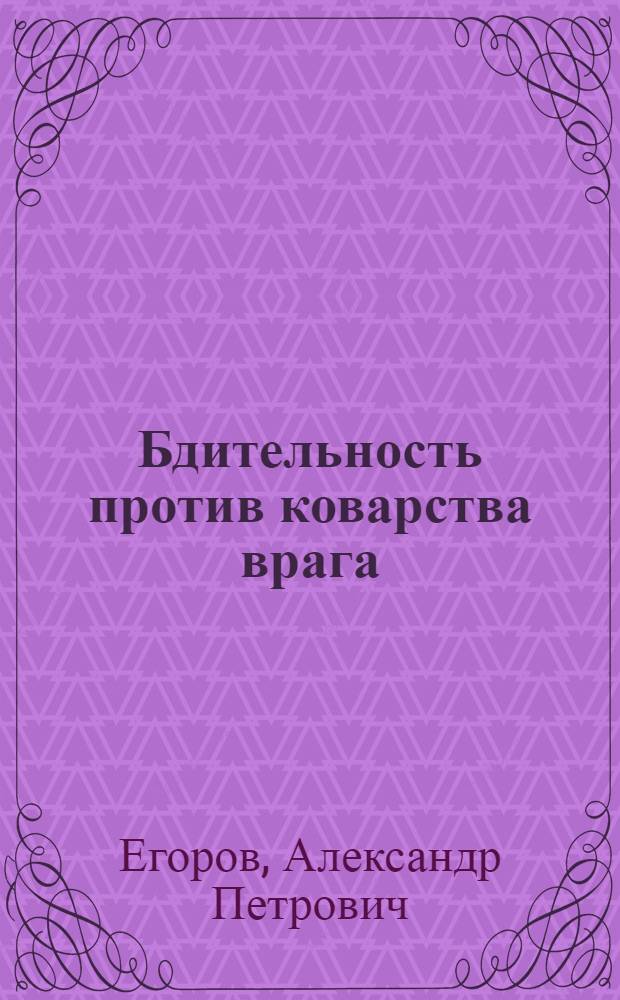 Бдительность против коварства врага

Егоров, Александр Петрович